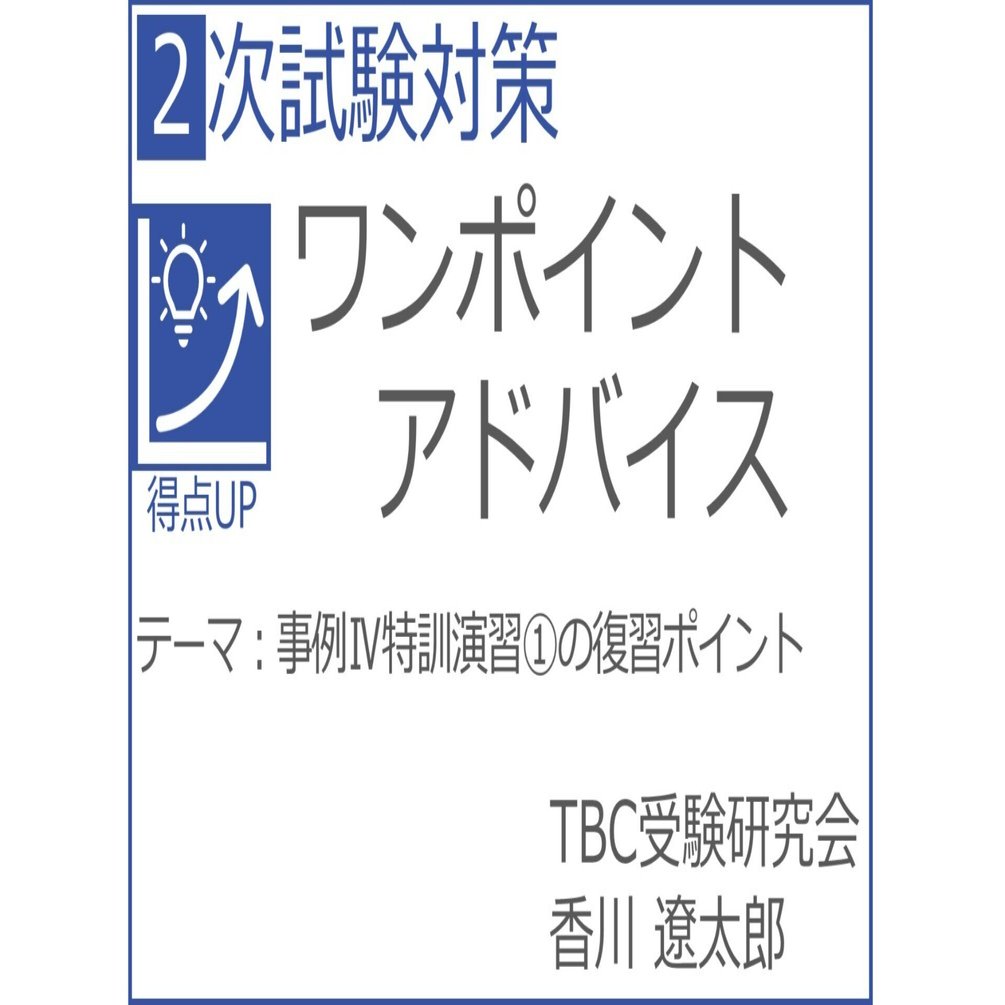 2次試験対策

得点UP

ワンポイント
アドバイス

テーマ：事例Ⅳ特訓演習①の復習ポイント

TBC受験研究会
香川 遼太郎